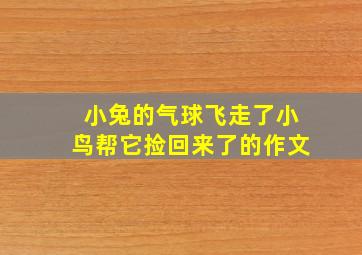 小兔的气球飞走了小鸟帮它捡回来了的作文